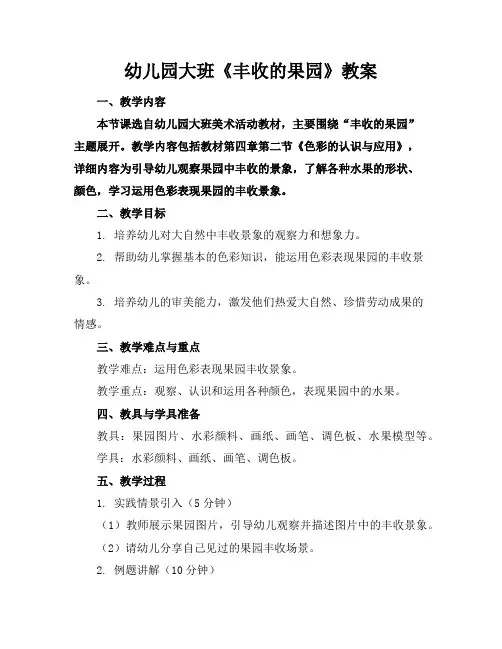 幼儿园大班《丰收的果园》教案

一、教学内容

本节课选自幼儿园大班美术活动教材，主要围绕“丰收的果园”主题展开。教学内容包括教材第四章第二节《色彩的认识与应用》，详细内容为引导幼儿观察果园中丰收的景象，了解各种水果的形状、颜色，学习运用色彩表现果园的丰收景象。

二、教学目标

1. 培养幼儿对大自然中丰收景象的观察力和想象力。

2. 帮助幼儿掌握基本的色彩知识，能运用色彩表现果园的丰收景象。

3. 培养幼儿的审美能力，激发他们热爱大自然、珍惜劳动成果的情感。

三、教学难点与重点

教学难点：运用色彩表现果园丰收景象。

教学重点：观察、认识和运用各种颜色，表现果园中的水果。

四、教具与学具准备

教具：果园图片、水彩颜料、画纸、画笔、调色板、水果模型等。

学具：水彩颜料、画纸、画笔、调色板。

五、教学过程

1. 实践情景引入（5 分钟）

（1）教师展示果园图片，引导幼儿观察并描述图片中的丰收景象。

（2）请幼儿分享自己见过的果园丰收场景。

2. 例题讲解（10 分钟）